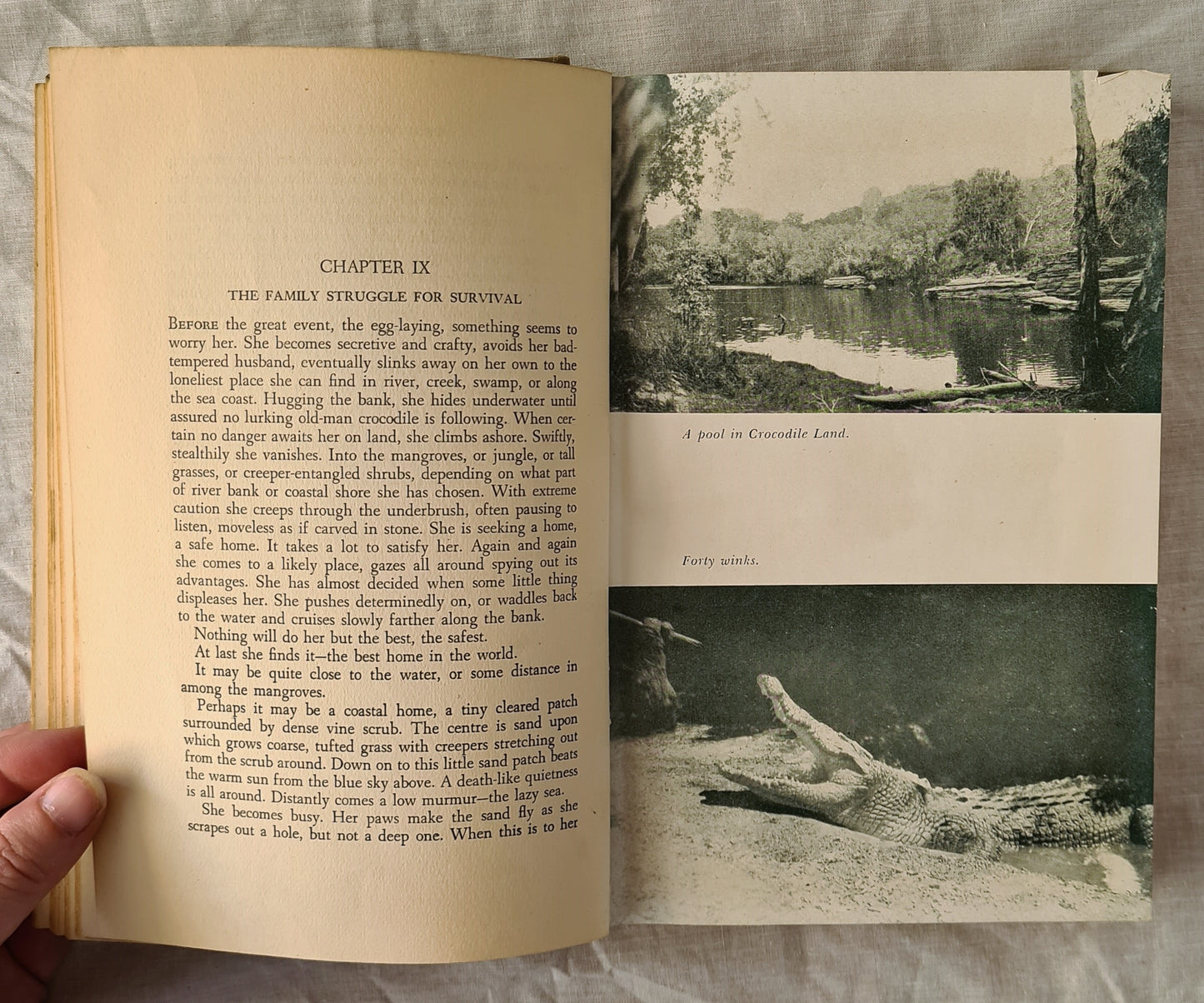 CHAPTER IX

THE FAMILY STRUGGLE FOR SURVIVAL

BEFORE the great event, the egg-laying, something seems to worry her. She becomes secretive and crafty, avoids her bad-tempered husband, eventually slinks away on her own to the loneliest place she can find in river, creek, swamp, or along the sea coast. Hugging the bank, she hides underwater until assured no lurking old-man crocodile is following. When certain no danger awaits her on land, she climbs ashore. Swiftly, stealthily she vanishes. Into the mangroves, or jungle, or tall grasses, or creeper-entangled shrubs, depending on what part of river bank or coastal shore she has chosen. With extreme caution she creeps through the underbrush, often pausing to listen, moveless as if carved in stone. She is seeking a home, a safe home. It takes a lot to satisfy her. Again and again she comes to a likely place, gazes all around spying out its advantages. She has almost decided when some little thing displeases her. She pushes determinedly on, or waddles back to the water and cruises slowly farther along the bank.

Nothing will do her but the best, the safest.

At last she finds it—the best home in the world.

It may be quite close to the water, or some distance in among the mangroves.

Perhaps it may be a coastal home, a tiny cleared patch surrounded by dense vine scrub. The centre is sand upon which grows coarse, tufted grass with creepers stretching out from the scrub around. Down on to this little sand patch beats the warm sun from the blue sky above. A death-like quietness is all around. Distantly comes a low murmur—the lazy sea.

She becomes busy. Her paws make the sand fly as she scrapes out a hole, but not a deep one. When this is to her

A pool in Crocodile Land.

Forty winks.